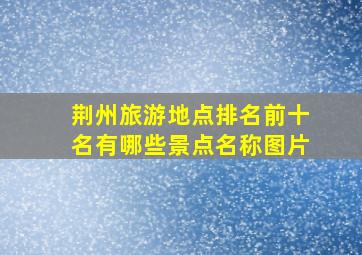 荆州旅游地点排名前十名有哪些景点名称图片